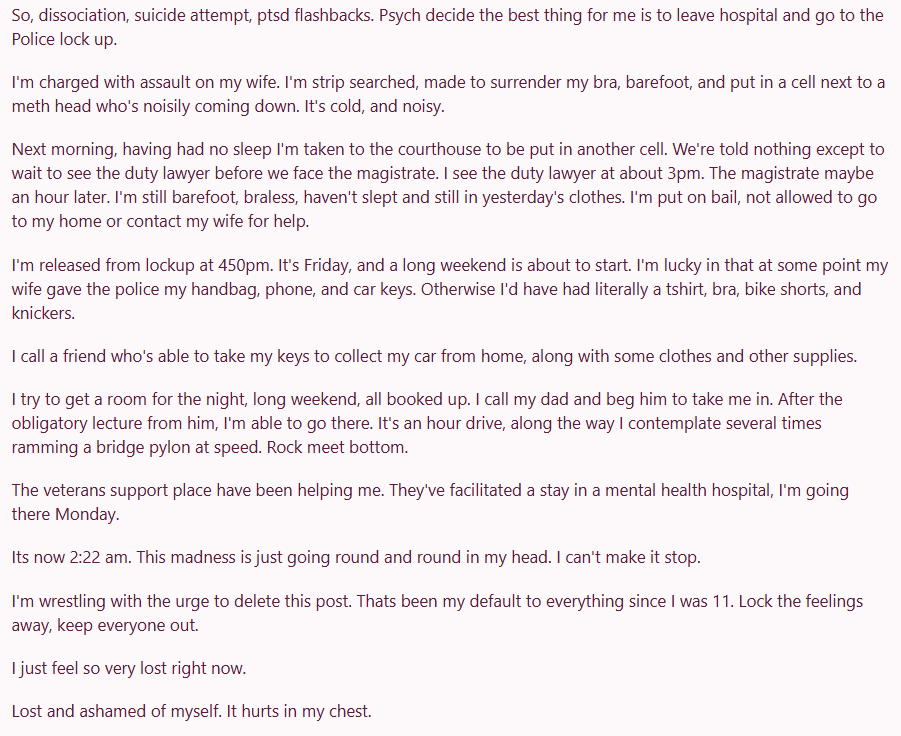 So, dissociation, suicide attempt, ptsd flashbacks. Psych decide the best thing for me is to leave hospital and go to the Police lock up.

I'm charged with assault on my wife. I'm strip searched, made to surrender my bra, barefoot, and put in a cell next to a meth head who's noisily coming down. It's cold, and noisy.

Next morning, having had no sleep I'm taken to the courthouse to be put in another cell. We're told nothing except to wait to see the duty lawyer before we face the magistrate. I see the duty lawyer at about 3pm. The magistrate maybe an hour later. I'm still barefoot, braless, haven't slept and still in yesterday's clothes. I'm put on bail, not allowed to go to my home or contact my wife for help.

I'm released from lockup at 450pm. It's Friday, and a long weekend is about to start. I'm lucky in that at some point my wife gave the police my handbag, phone, and car keys. Otherwise I'd have had literally a tshirt, bra, bike shorts, and knickers.

I call a friend who's able to take my keys to collect my car from home, along with some clothes and other supplies.

I try to get a room for the night, long weekend, all booked up. I call my dad and beg him to take me in. After the obligatory lecture from him, I'm able to go there. It's an hour drive, along the way I contemplate several times ramming a bridge pylon at speed. Rock meet bottom.

The veterans support place have been helping me. They've facilitated a stay in a mental health hospital, I'm going there Monday.

Its now 2:22 am. This madness is just going round and round in my head. I can't make it stop.

I'm wrestling with the urge to delete this post. Thats been my default to everything since I was 11. Lock the feelings away, keep everyone out.

I just feel so very lost right now.

Lost and ashamed of myself. It hurts in my chest.